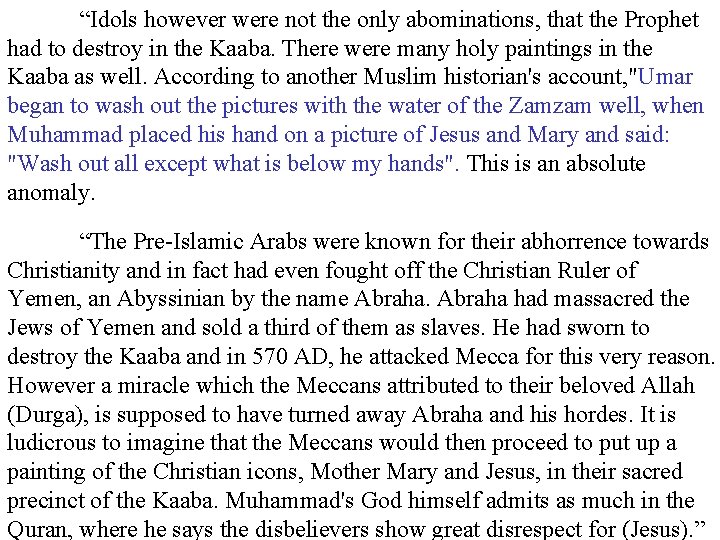 “Idols however were not the only abominations, that the Prophet had to destroy in the Kaaba. There were many holy paintings in the Kaaba as well. According to another Muslim historian's account,"Umar began to wash out the pictures with the water of the Zamzam well, when Muhammad placed his hand on a picture of Jesus and Mary and said: "Wash out all except what is below my hands". This is an absolute anomaly.

“The Pre-Islamic Arabs were known for their abhorrence towards Christianity and in fact had even fought off the Christian Ruler of Yemen, an Abyssinian by the name Abraha. Abraha had massacred the Jews of Yemen and sold a third of them as slaves. He had sworn to destroy the Kaaba and in 570 AD, he attacked Mecca for this very reason. However a miracle which the Meccans attributed to their beloved Allah (Durga), is supposed to have turned away Abraha and his hordes. It is ludicrous to imagine that the Meccans would then proceed to put up a painting of the Christian icons, Mother Mary and Jesus, in their sacred precinct of the Kaaba. Muhammad's God himself admits as much in the Quran, where he says the disbelievers show great disrespect for (Jesus).”